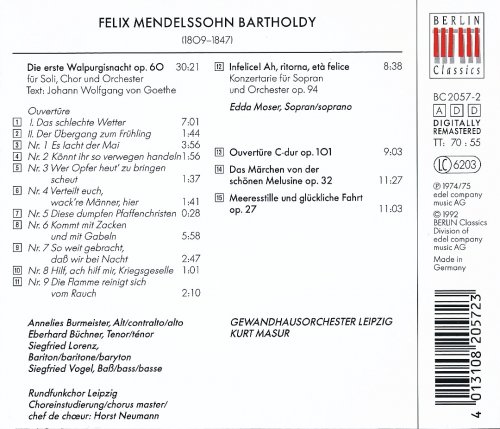 FELIX MENDELSSOHN BARTHOLDY

(1809–1847)

Die erste Walpurgisnacht op. 60 30:21
für Soli, Chor und Orchester
Text: Johann Wolfgang von Goethe

Ouvertüre
1 I. Das schlechte Wetter 7:01
2 II. Der Übergang zum Frühling 1:44
3 Nr. 1 Es lacht der Mai 3:56
4 Nr. 2 Könnt ihr so verwegen handeln 1:56
5 Nr. 3 Wer Opfer heut' zu bringen scheut 1:37
6 Nr. 4 Verteilt euch, wack're Männer, hier 1:41
7 Nr. 5 Diese dumpfen Pfaffenchristen 0:28
8 Nr. 6 Kommt mit Zacken und mit Gabeln 5:58
9 Nr. 7 So weit gebracht, daß wir bei Nacht 2:47
10 Nr. 8 Hilf, ach hilf mir, Kriegsgeselle 1:01
11 Nr. 9 Die Flamme reinigt sich vom Rauch 2:10

Annelies Burmeister, Alt/contralto/alto
Eberhard Büchner, Tenor/ténor
Siegfried Lorenz, Bariton/baritone/baryton
Siegfried Vogel, Baß/bass/basse

Rundfunkchor Leipzig
Choreinstudierung/chorus master/ chef de chœur: Horst Neumann

12 Infelice! Ah, ritorna, età felice 8:38
Konzertarie für Sopran und Orchester op. 94

Edda Moser, Sopran/soprano

13 Ouvertüre C-dur op. 101 9:03
14 Das Märchen von der schönen Melusine op. 32 11:27
15 Meeresstille und glückliche Fahrt op. 27 11:03

GEWANDHAUSORCHESTER LEIPZIG
KURT MASUR

BERLIN Classics

BC 2057-2
A D D
DIGITALLY REMASTERED
TT: 70 : 55
LC 6203
℗ 1974/75 edel company music AG
© 1992 BERLIN Classics Division of edel company music AG
Made in Germany

4 013108 205723